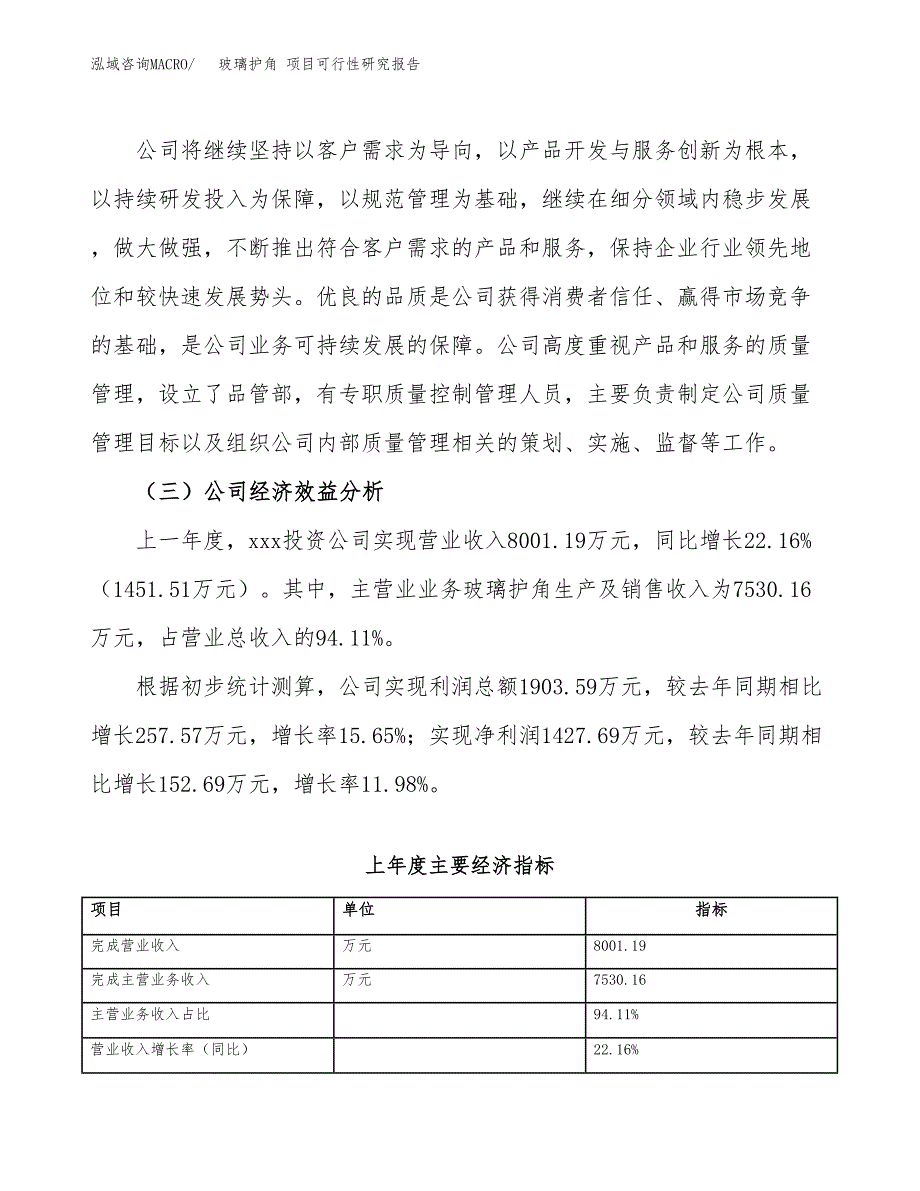 泓域咨询MACRO/　玻璃护角 项目可行性研究报告

公司将继续坚持以客户需求为导向，以产品开发与服务创新为根本，以持续研发投入为保障，以规范管理为基础，继续在细分领域内稳步发展，做大做强，不断推出符合客户需求的产品和服务，保持企业行业领先地位和较快速发展势头。优良的品质是公司获得消费者信任、赢得市场竞争的基础，是公司业务可持续发展的保障。公司高度重视产品和服务的质量管理，设立了品管部，有专职质量控制管理人员，主要负责制定公司质量管理目标以及组织公司内部质量管理相关的策划、实施、监督等工作。

（三）公司经济效益分析

上一年度，xxx投资公司实现营业收入8001.19万元，同比增长22.16%（1451.51万元）。其中，主营业业务玻璃护角生产及销售收入为7530.16万元，占营业总收入的94.11%。

根据初步统计测算，公司实现利润总额1903.59万元，较去年同期相比增长257.57万元，增长率15.65%；实现净利润1427.69万元，较去年同期相比增长152.69万元，增长率11.98%。

上年度主要经济指标

| 项目 | 单位 | 指标 |
|---|---|---|
| 完成营业收入 | 万元 | 8001.19 |
| 完成主营业务收入 | 万元 | 7530.16 |
| 主营业务收入占比 | | 94.11% |
| 营业收入增长率（同比） | | 22.16% |